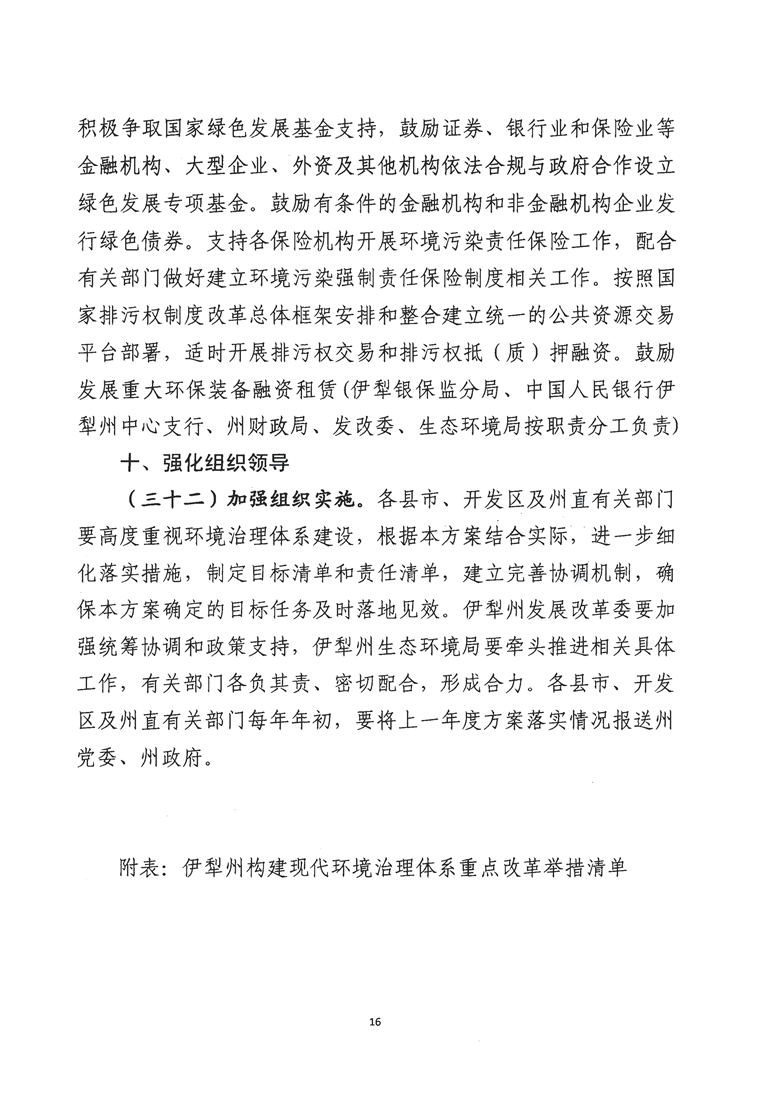 积极争取国家绿色发展基金支持，鼓励证券、银行业和保险业等金融机构、大型企业、外资及其他机构依法合规与政府合作设立绿色发展专项基金。鼓励有条件的金融机构和非金融机构企业发行绿色债券。支持各保险机构开展环境污染责任保险工作，配合有关部门做好建立环境污染强制责任保险制度相关工作。按照国家排污权制度改革总体框架安排和整合建立统一的公共资源交易平台部署，适时开展排污权交易和排污权抵（质）押融资。鼓励发展重大环保装备融资租赁（伊犁银保监分局、中国人民银行伊犁州中心支行、州财政局、发改委、生态环境局按职责分工负责）

十、强化组织领导

（三十二）加强组织实施。各县市、开发区及州直有关部门要高度重视环境治理体系建设，根据本方案结合实际，进一步细化落实措施，制定目标清单和责任清单，建立完善协调机制，确保本方案确定的目标任务及时落地见效。伊犁州发展改革委要加强统筹协调和政策支持，伊犁州生态环境局要牵头推进相关具体工作，有关部门各负其责、密切配合，形成合力。各县市、开发区及州直有关部门每年年初，要将上一年度方案落实情况报送州党委、州政府。

附表：伊犁州构建现代环境治理体系重点改革举措清单

16